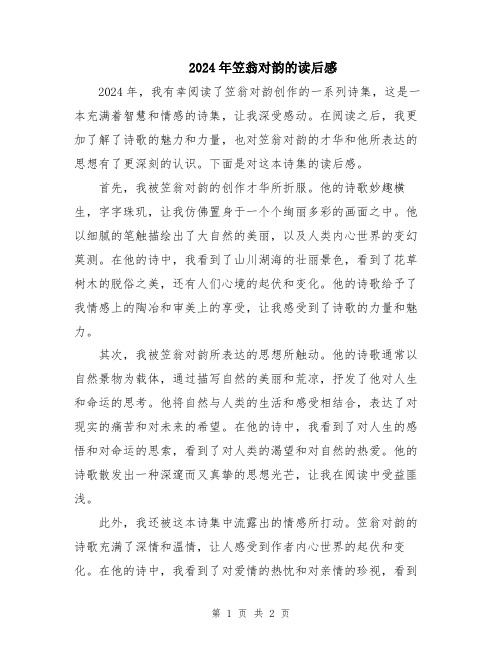 2024年笠翁对韵的读后感

2024年，我有幸阅读了笠翁对韵创作的一系列诗集，这是一本充满着智慧和情感的诗集，让我深受感动。在阅读之后，我更加了解了诗歌的魅力和力量，也对笠翁对韵的才华和他所表达的思想有了更深刻的认识。下面是对这本诗集的读后感。

首先，我被笠翁对韵的创作才华所折服。他的诗歌妙趣横生，字字珠玑，让我仿佛置身于一个个绚丽多彩的画面之中。他以细腻的笔触描绘出了大自然的美丽，以及人类内心世界的变幻莫测。在他的诗中，我看到了山川湖海的壮丽景色，看到了花草树木的脱俗之美，还有人们心境的起伏和变化。他的诗歌给予了我情感上的陶冶和审美上的享受，让我感受到了诗歌的力量和魅力。

其次，我被笠翁对韵所表达的思想所触动。他的诗歌通常以自然景物为载体，通过描写自然的美丽和荒凉，抒发了他对人生和命运的思考。他将自然与人类的生活和感受相结合，表达了对现实的痛苦和对未来的希望。在他的诗中，我看到了对人生的感悟和对命运的思索，看到了对人类的渴望和对自然的热爱。他的诗歌散发出一种深邃而又真挚的思想光芒，让我在阅读中受益匪浅。

此外，我还被这本诗集中流露出的情感所打动。笠翁对韵的诗歌充满了深情和温情，让人感受到作者内心世界的起伏和变化。在他的诗中，我看到了对爱情的热忱和对亲情的珍视，看到

第 1 页 共 2 页